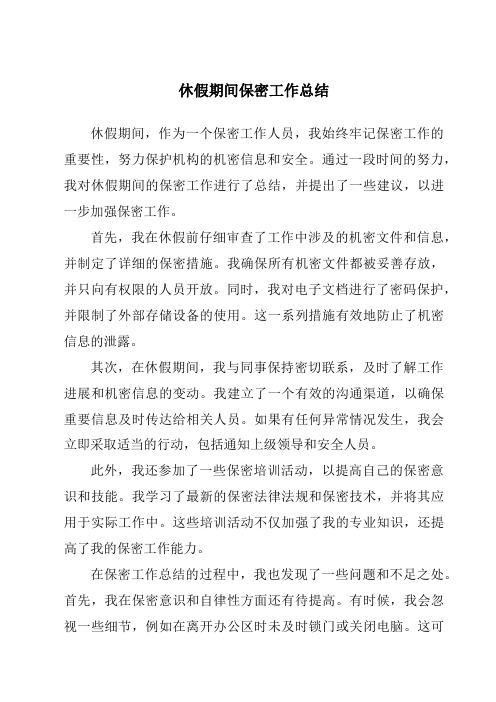 休假期间保密工作总结

休假期间，作为一个保密工作人员，我始终牢记保密工作的重要性，努力保护机构的机密信息和安全。通过一段时间的努力，我对休假期间的保密工作进行了总结，并提出了一些建议，以进一步加强保密工作。

首先，我在休假前仔细审查了工作中涉及的机密文件和信息，并制定了详细的保密措施。我确保所有机密文件都被妥善存放，并只向有权限的人员开放。同时，我对电子文档进行了密码保护，并限制了外部存储设备的使用。这一系列措施有效地防止了机密信息的泄露。

其次，在休假期间，我与同事保持密切联系，及时了解工作进展和机密信息的变动。我建立了一个有效的沟通渠道，以确保重要信息及时传达给相关人员。如果有任何异常情况发生，我会立即采取适当的行动，包括通知上级领导和安全人员。

此外，我还参加了一些保密培训活动，以提高自己的保密意识和技能。我学习了最新的保密法律法规和保密技术，并将其应用于实际工作中。这些培训活动不仅加强了我的专业知识，还提高了我的保密工作能力。

在保密工作总结的过程中，我也发现了一些问题和不足之处。首先，我在保密意识和自律性方面还有待提高。有时候，我会忽视一些细节，例如在离开办公区时未及时锁门或关闭电脑。这可